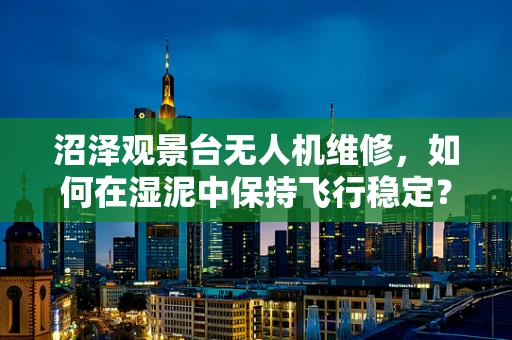 沼泽观景台无人机维修，如何在湿泥中保持飞行稳定？